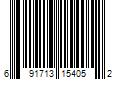 6 91713 15405 2